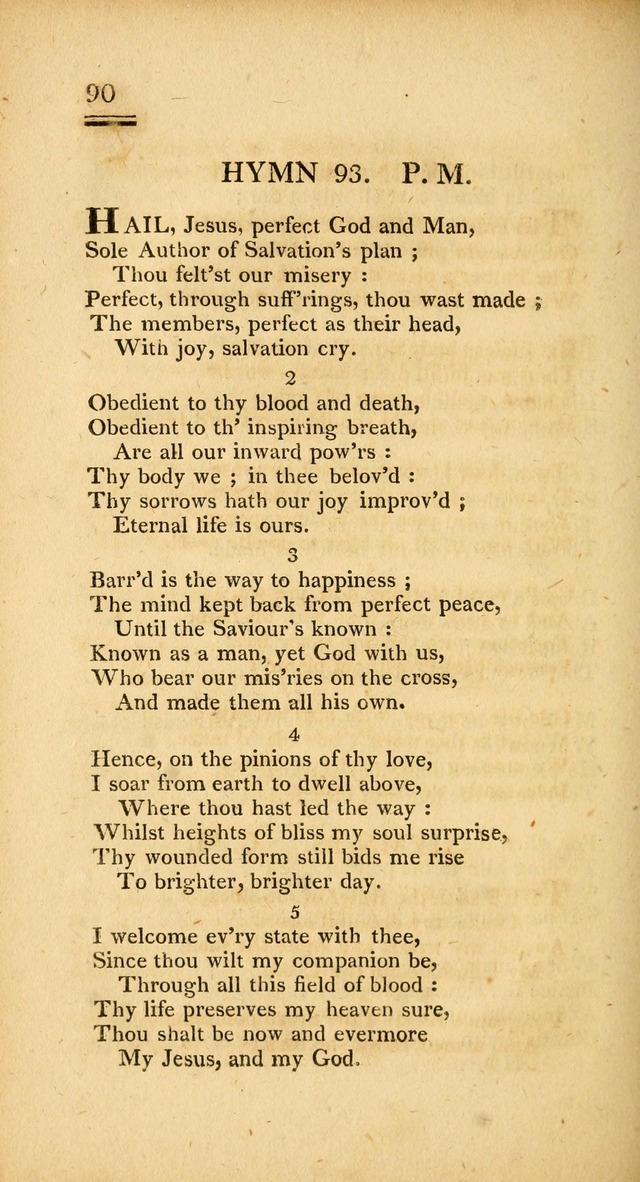 90

HYMN 93. P. M.

HAIL, Jesus, perfect God and Man,
Sole Author of Salvation's plan ;
Thou felt'st our misery :
Perfect, through suff'rings, thou wast made ;
The members, perfect as their head,
With joy, salvation cry.

2

Obedient to thy blood and death,
Obedient to th' inspiring breath,
Are all our inward pow'rs :
Thy body we ; in thee belov'd :
Thy sorrows hath our joy improv'd ;
Eternal life is ours.

3

Barr'd is the way to happiness ;
The mind kept back from perfect peace,
Until the Saviour's known :
Known as a man, yet God with us,
Who bear our mis'ries on the cross,
And made them all his own.

4

Hence, on the pinions of thy love,
I soar from earth to dwell above,
Where thou hast led the way :
Whilst heights of bliss my soul surprise,
Thy wounded form still bids me rise
To brighter, brighter day.

5

I welcome ev'ry state with thee,
Since thou wilt my companion be,
Through all this field of blood :
Thy life preserves my heaven sure,
Thou shalt be now and evermore
My Jesus, and my God.